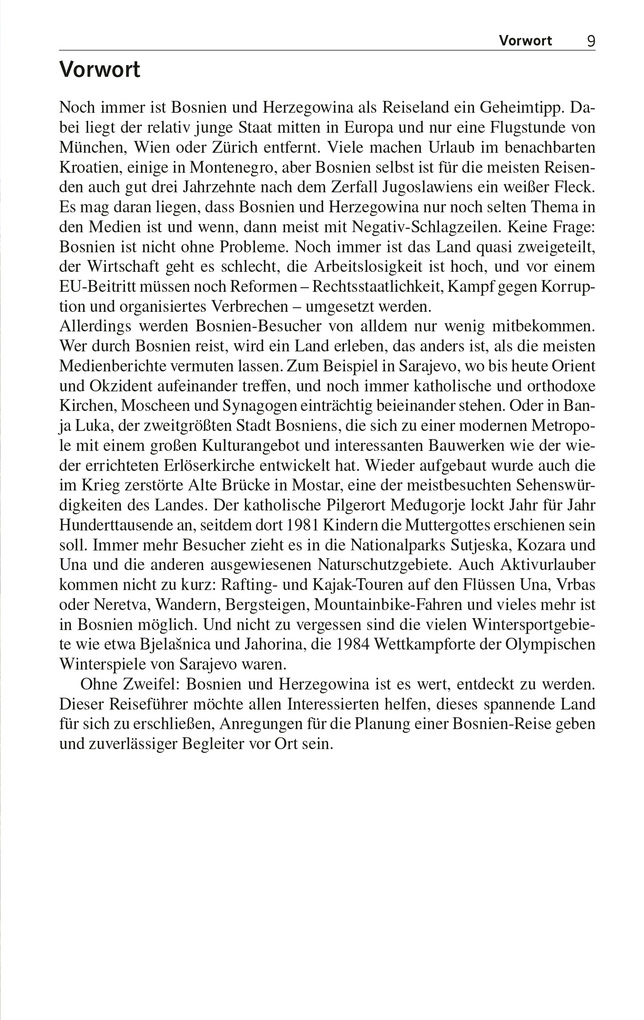 Vorwort 9

Vorwort

Noch immer ist Bosnien und Herzegowina als Reiseland ein Geheimtipp. Dabei liegt der relativ junge Staat mitten in Europa und nur eine Flugstunde von München, Wien oder Zürich entfernt. Viele machen Urlaub im benachbarten Kroatien, einige in Montenegro, aber Bosnien selbst ist für die meisten Reisenden auch gut drei Jahrzehnte nach dem Zerfall Jugoslawiens ein weißer Fleck. Es mag daran liegen, dass Bosnien und Herzegowina nur noch selten Thema in den Medien ist und wenn, dann meist mit Negativ-Schlagzeilen. Keine Frage: Bosnien ist nicht ohne Probleme. Noch immer ist das Land quasi zweigeteilt, der Wirtschaft geht es schlecht, die Arbeitslosigkeit ist hoch, und vor einem EU-Beitritt müssen noch Reformen – Rechtsstaatlichkeit, Kampf gegen Korruption und organisiertes Verbrechen – umgesetzt werden.
Allerdings werden Bosnien-Besucher von alldem nur wenig mitbekommen. Wer durch Bosnien reist, wird ein Land erleben, das anders ist, als die meisten Medienberichte vermuten lassen. Zum Beispiel in Sarajevo, wo bis heute Orient und Okzident aufeinander treffen, und noch immer katholische und orthodoxe Kirchen, Moscheen und Synagogen einträchtig beieinander stehen. Oder in Banja Luka, der zweitgrößten Stadt Bosniens, die sich zu einer modernen Metropole mit einem großen Kulturangebot und interessanten Bauwerken wie der wieder errichteten Erlöserkirche entwickelt hat. Wieder aufgebaut wurde auch die im Krieg zerstörte Alte Brücke in Mostar, eine der meistbesuchten Sehenswürdigkeiten des Landes. Der katholische Pilgerort Međugorje lockt Jahr für Jahr Hunderttausende an, seitdem dort 1981 Kindern die Muttergottes erschienen sein soll. Immer mehr Besucher zieht es in die Nationalparks Sutjeska, Kozara und Una und die anderen ausgewiesenen Naturschutzgebiete. Auch Aktivurlauber kommen nicht zu kurz: Rafting- und Kajak-Touren auf den Flüssen Una, Vrbas oder Neretva, Wandern, Bergsteigen, Mountainbike-Fahren und vieles mehr ist in Bosnien möglich. Und nicht zu vergessen sind die vielen Wintersportgebiete wie etwa Bjelašnica und Jahorina, die 1984 Wettkampforte der Olympischen Winterspiele von Sarajevo waren.

Ohne Zweifel: Bosnien und Herzegowina ist es wert, entdeckt zu werden. Dieser Reiseführer möchte allen Interessierten helfen, dieses spannende Land für sich zu erschließen, Anregungen für die Planung einer Bosnien-Reise geben und zuverlässiger Begleiter vor Ort sein.